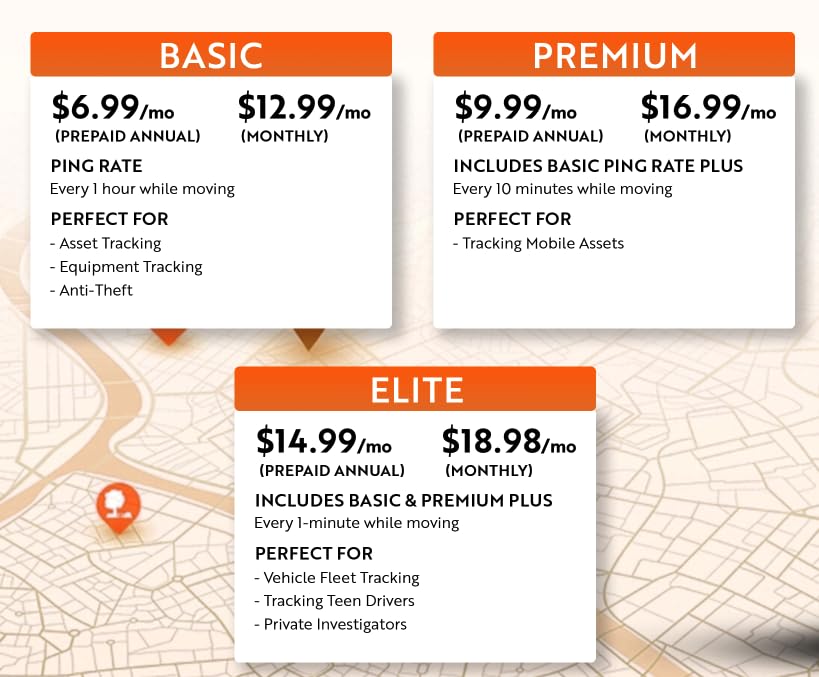 BASIC

$6.99/mo (PREPAID ANNUAL)

$12.99/mo (MONTHLY)

PING RATE
Every 1 hour while moving

PERFECT FOR
- Asset Tracking
- Equipment Tracking
- Anti-Theft

PREMIUM

$9.99/mo (PREPAID ANNUAL)

$16.99/mo (MONTHLY)

INCLUDES BASIC PING RATE PLUS
Every 10 minutes while moving

PERFECT FOR
- Tracking Mobile Assets

ELITE

$14.99/mo (PREPAID ANNUAL)

$18.98/mo (MONTHLY)

INCLUDES BASIC & PREMIUM PLUS
Every 1-minute while moving

PERFECT FOR
- Vehicle Fleet Tracking
- Tracking Teen Drivers
- Private Investigators